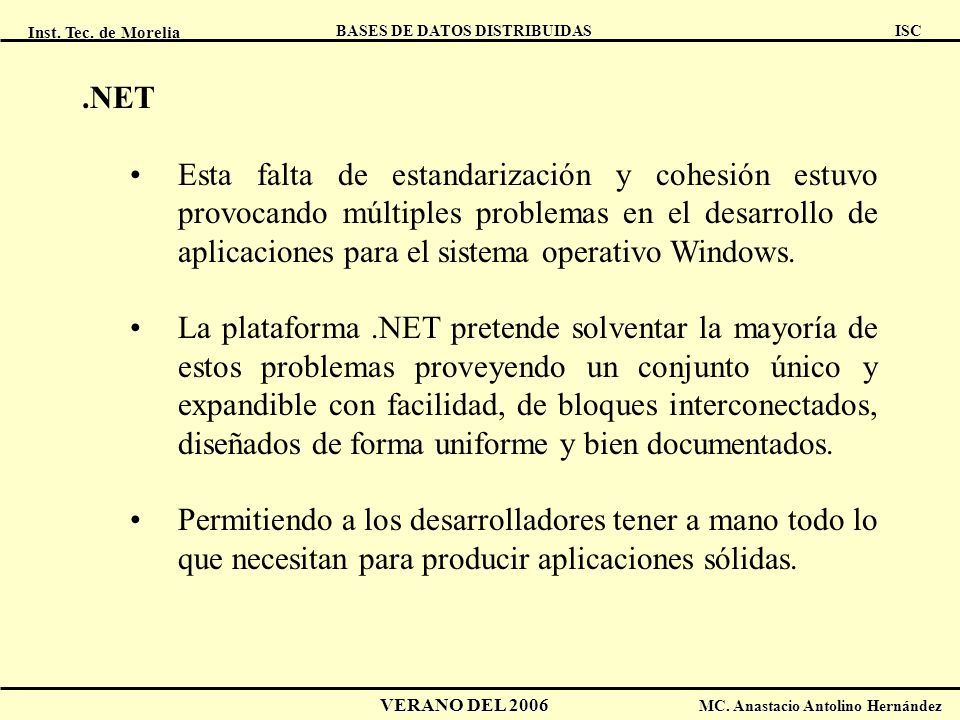 Inst. Tec. de Morelia BASES DE DATOS DISTRIBUIDAS ISC

.NET

• Esta falta de estandarización y cohesión estuvo provocando múltiples problemas en el desarrollo de aplicaciones para el sistema operativo Windows.

• La plataforma .NET pretende solventar la mayoría de estos problemas proveyendo un conjunto único y expandible con facilidad, de bloques interconectados, diseñados de forma uniforme y bien documentados.

• Permitiendo a los desarrolladores tener a mano todo lo que necesitan para producir aplicaciones sólidas.

VERANO DEL 2006 MC. Anastacio Antolino Hernández